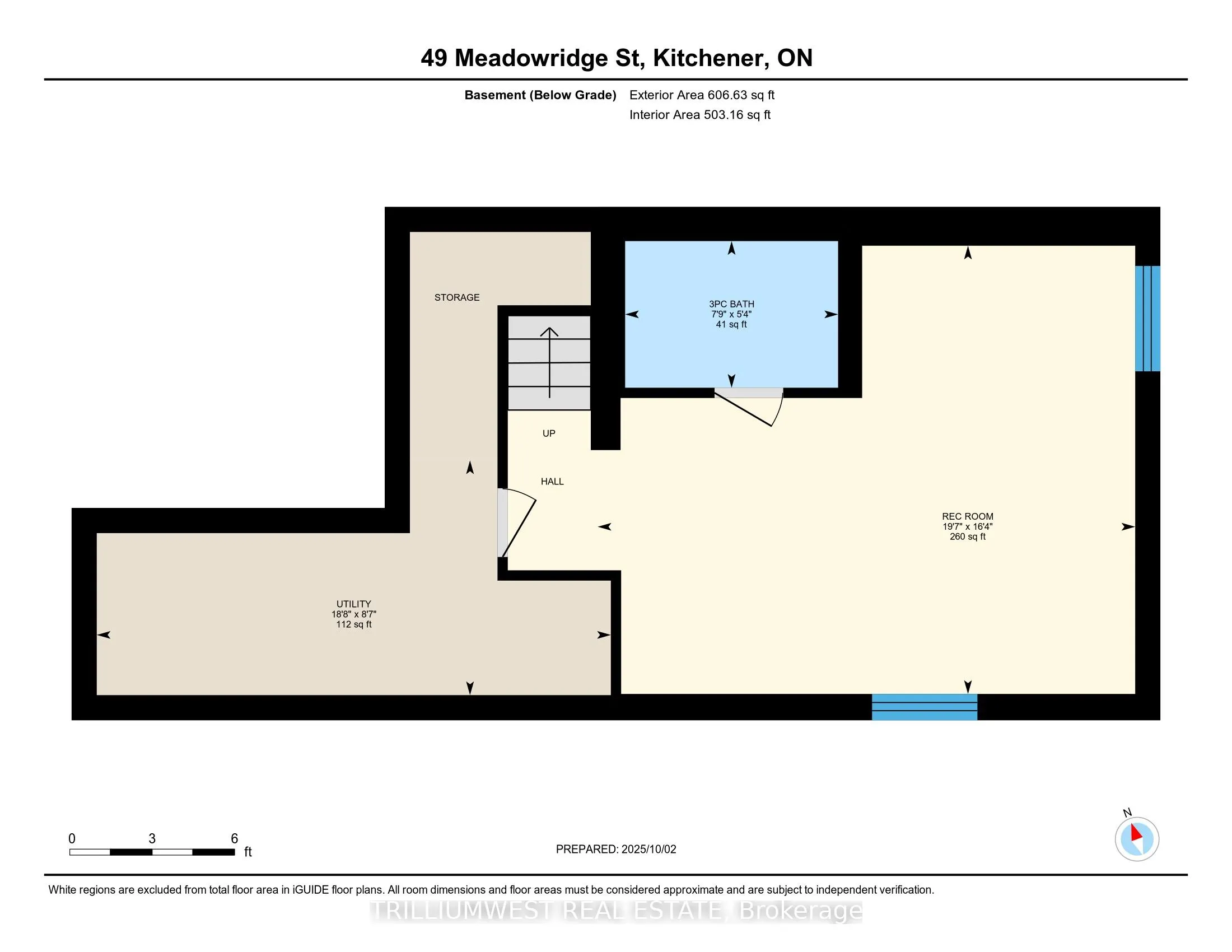 49 Meadowridge St, Kitchener, ON

Basement (Below Grade) Exterior Area 606.63 sq ft
Interior Area 503.16 sq ft

STORAGE

3PC BATH
7'9" x 5'4"
41 sq ft

UP

HALL

REC ROOM
19'7" x 16'4"
260 sq ft

UTILITY
18'8" x 8'7"
112 sq ft

0 3 6
ft

PREPARED: 2025/10/02

N

White regions are excluded from total floor area in iGUIDE floor plans. All room dimensions and floor areas must be considered approximate and are subject to independent verification.

TRILLIUMWEST REAL ESTATE, Brokerage